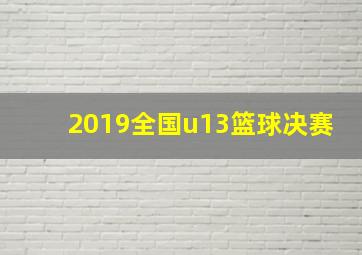 2019全国u13篮球决赛